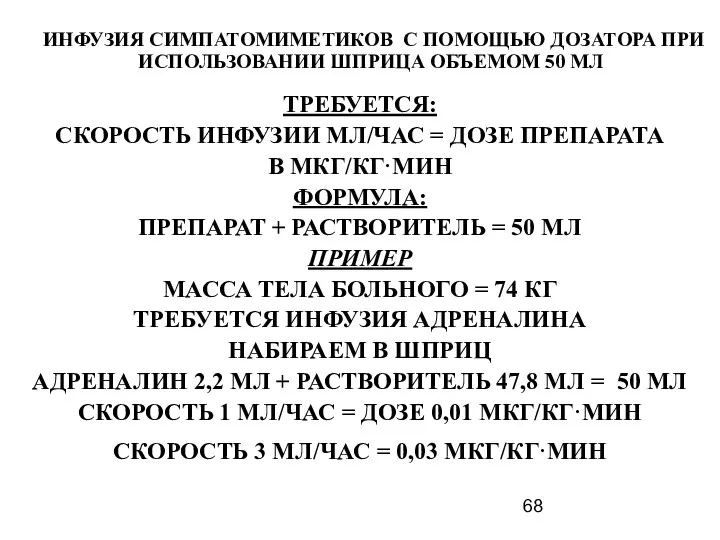 ИНФУЗИЯ СИМПАТОМИМЕТИКОВ С ПОМОЩЬЮ ДОЗАТОРА ПРИ ИСПОЛЬЗОВАНИИ ШПРИЦА ОБЪЕМОМ 50 МЛ

ТРЕБУЕТСЯ:

СКОРОСТЬ ИНФУЗИИ МЛ/ЧАС = ДОЗЕ ПРЕПАРАТА В МКГ/КГ·МИН

ФОРМУЛА:

ПРЕПАРАТ + РАСТВОРИТЕЛЬ = 50 МЛ

ПРИМЕР

МАССА ТЕЛА БОЛЬНОГО = 74 КГ

ТРЕБУЕТСЯ ИНФУЗИЯ АДРЕНАЛИНА

НАБИРАЕМ В ШПРИЦ

АДРЕНАЛИН 2,2 МЛ + РАСТВОРИТЕЛЬ 47,8 МЛ = 50 МЛ

СКОРОСТЬ 1 МЛ/ЧАС = ДОЗЕ 0,01 МКГ/КГ·МИН

СКОРОСТЬ 3 МЛ/ЧАС = 0,03 МКГ/КГ·МИН

68